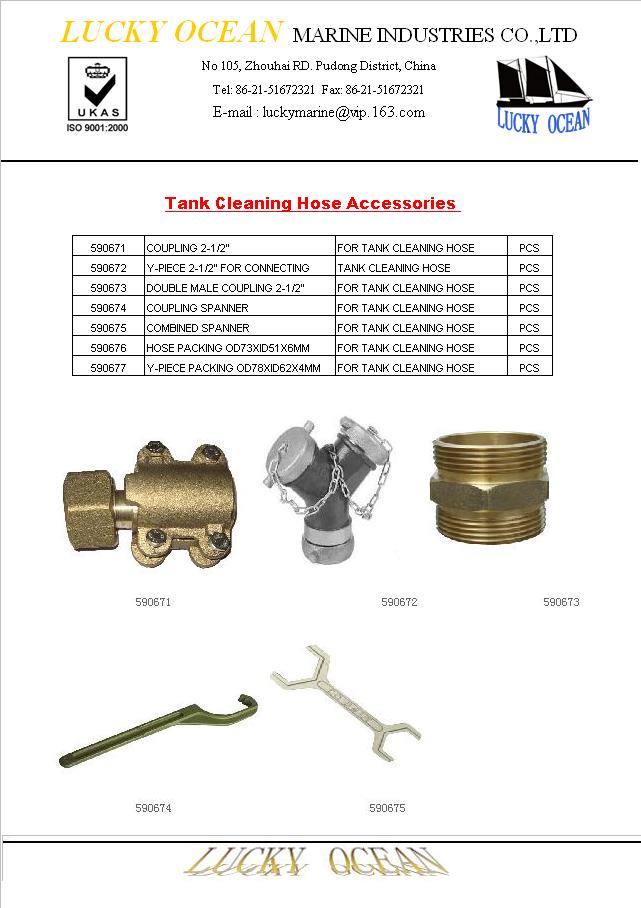 LUCKY OCEAN MARINE INDUSTRIES CO.,LTD

UKAS
ISO 9001:2000

No 105, Zhouhai RD. Pudong District, China
Tel: 86-21-51672321 Fax: 86-21-51672321
E-mail : luckymarine@vip.163.com

LUCKY OCEAN

Tank Cleaning Hose Accessories

| 590671 | COUPLING 2-1/2" | FOR TANK CLEANING HOSE | PCS |
|---|---|---|---|
| 590672 | Y-PIECE 2-1/2" FOR CONNECTING | TANK CLEANING HOSE | PCS |
| 590673 | DOUBLE MALE COUPLING 2-1/2" | FOR TANK CLEANING HOSE | PCS |
| 590674 | COUPLING SPANNER | FOR TANK CLEANING HOSE | PCS |
| 590675 | COMBINED SPANNER | FOR TANK CLEANING HOSE | PCS |
| 590676 | HOSE PACKING OD73XID51X6MM | FOR TANK CLEANING HOSE | PCS |
| 590677 | Y-PIECE PACKING OD78XID62X4MM | FOR TANK CLEANING HOSE | PCS |

590671
590672
590673

590674
590675

LUCKY OCEAN